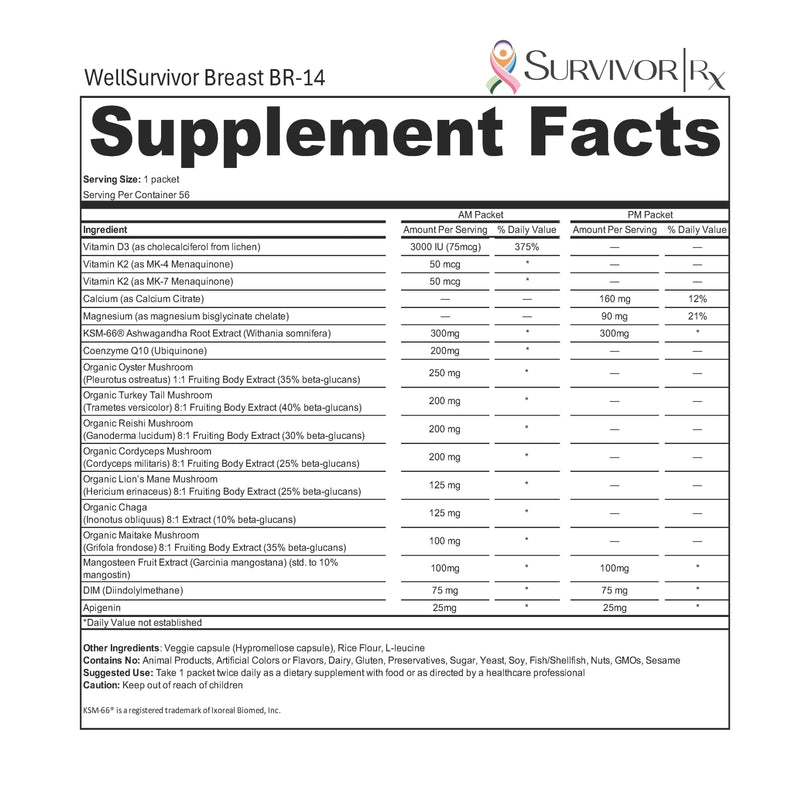 WellSurvivor Breast BR-14

SURVIVOR | Rx

Supplement Facts

Serving Size: 1 packet
Serving Per Container 56

|  | AM Packet |  | PM Packet |  |
|---|---|---|---|---|
| Ingredient | Amount Per Serving | % Daily Value | Amount Per Serving | % Daily Value |
| Vitamin D3 (as cholecalciferol from lichen) | 3000 IU (75mcg) | 375% | — | — |
| Vitamin K2 (as MK-4 Menaquinone) | 50 mcg | * | — | — |
| Vitamin K2 (as MK-7 Menaquinone) | 50 mcg | * | — | — |
| Calcium (as Calcium Citrate) | — | — | 160 mg | 12% |
| Magnesium (as magnesium bisglycinate chelate) | — | — | 90 mg | 21% |
| KSM-66® Ashwagandha Root Extract (Withania somnifera) | 300mg | * | 300mg | * |
| Coenzyme Q10 (Ubiquinone) | 200mg | * | — | — |
| Organic Oyster Mushroom (Pleurotus ostreatus) 1:1 Fruiting Body Extract (35% beta-glucans) | 250 mg | * | — | — |
| Organic Turkey Tail Mushroom (Trametes versicolor) 8:1 Fruiting Body Extract (40% beta-glucans) | 200 mg | * | — | — |
| Organic Reishi Mushroom (Ganoderma lucidum) 8:1 Fruiting Body Extract (30% beta-glucans) | 200 mg | * | — | — |
| Organic Cordyceps Mushroom (Cordyceps militaris) 8:1 Fruiting Body Extract (25% beta-glucans) | 200 mg | * | — | — |
| Organic Lion's Mane Mushroom (Hericium erinaceus) 8:1 Fruiting Body Extract (25% beta-glucans) | 125 mg | * | — | — |
| Organic Chaga (Inonotus obliquus) 8:1 Extract (10% beta-glucans) | 125 mg | * | — | — |
| Organic Maitake Mushroom (Grifola frondose) 8:1 Fruiting Body Extract (35% beta-glucans) | 100 mg | * | — | — |
| Mangosteen Fruit Extract (Garcinia mangostana) (std. to 10% mangostin) | 100mg | * | 100mg | * |
| DIM (Diindolylmethane) | 75 mg | * | 75 mg | * |
| Apigenin | 25mg | * | 25mg | * |

*Daily Value not established

Other Ingredients: Veggie capsule (Hypromellose capsule), Rice Flour, L-leucine
Contains No: Animal Products, Artificial Colors or Flavors, Dairy, Gluten, Preservatives, Sugar, Yeast, Soy, Fish/Shellfish, Nuts, GMOs, Sesame
Suggested Use: Take 1 packet twice daily as a dietary supplement with food or as directed by a healthcare professional
Caution: Keep out of reach of children

KSM-66® is a registered trademark of Ixoreal Biomed, Inc.